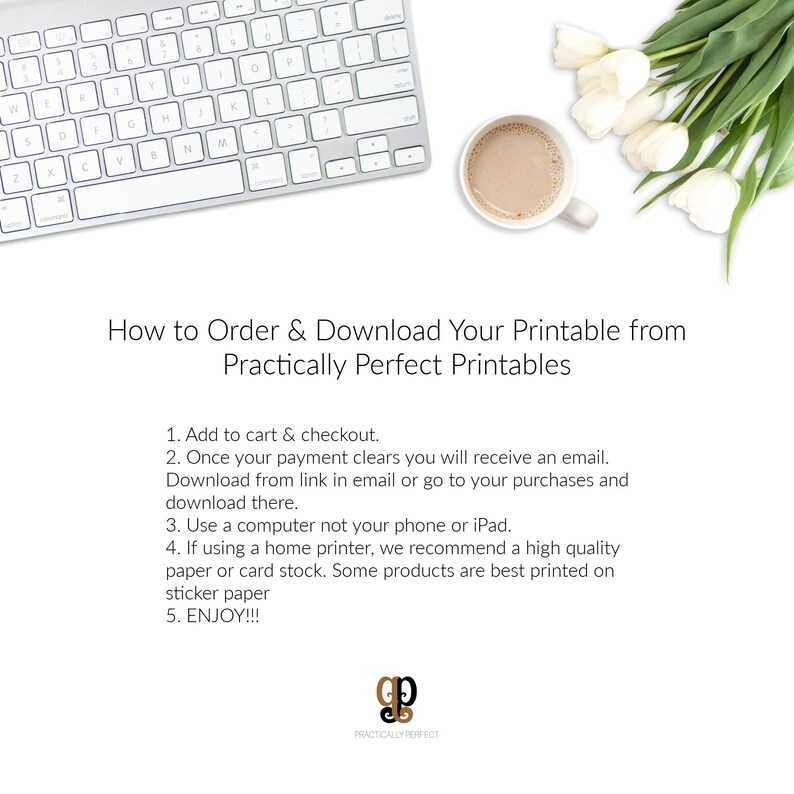 How to Order & Download Your Printable from Practically Perfect Printables

1. Add to cart & checkout.
2. Once your payment clears you will receive an email. Download from link in email or go to your purchases and download there.
3. Use a computer not your phone or iPad.
4. If using a home printer, we recommend a high quality paper or card stock. Some products are best printed on sticker paper
5. ENJOY!!!

PRACTICALLY PERFECT